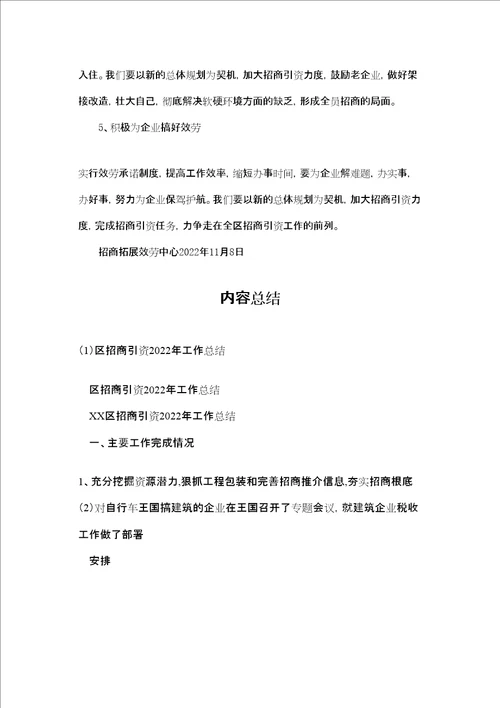 入住。我们要以新的总体规划为契机，加大招商引资力度，鼓励老企业，做好架接改造，壮大自己，彻底解决软硬环境方面的缺乏，形成全员招商的局面。

5、积极为企业搞好效劳

实行效劳承诺制度，提高工作效率，缩短办事时间，要为企业解难题，办实事，办好事，努力为企业保驾护航。我们要以新的总体规划为契机，加大招商引资力度，完成招商引资任务，力争走在全区招商引资工作的前列。

招商拓展效劳中心2022年11月8日

内容总结

(1)区招商引资2022年工作总结

区招商引资2022年工作总结

XX区招商引资2022年工作总结

一、主要工作完成情况

1、充分挖掘资源潜力,狠抓工程包装和完善招商推介信息,夯实招商根底

(2)对自行车王国搞建筑的企业在王国召开了专题会议，就建筑企业税收工作做了部署

安排